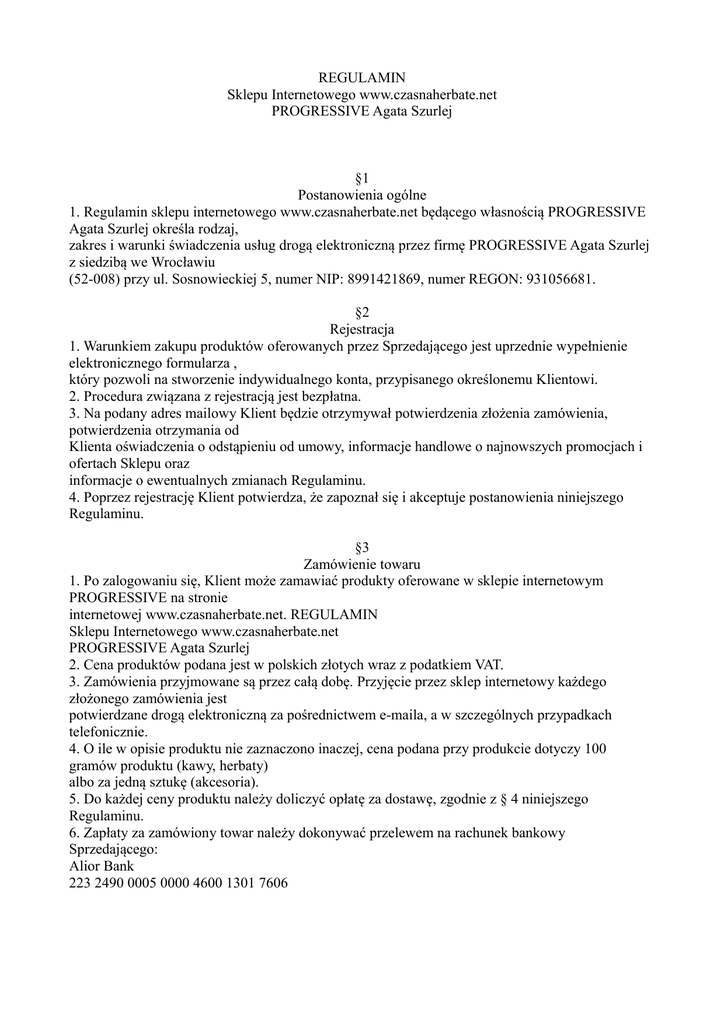 REGULAMIN
Sklepu Internetowego www.czasnaherbate.net
PROGRESSIVE Agata Szurlej

§1
Postanowienia ogólne
1. Regulamin sklepu internetowego www.czasnaherbate.net będącego własnością PROGRESSIVE Agata Szurlej określa rodzaj,
zakres i warunki świadczenia usług drogą elektroniczną przez firmę PROGRESSIVE Agata Szurlej z siedzibą we Wrocławiu
(52-008) przy ul. Sosnowieckiej 5, numer NIP: 8991421869, numer REGON: 931056681.

§2
Rejestracja
1. Warunkiem zakupu produktów oferowanych przez Sprzedającego jest uprzednie wypełnienie elektronicznego formularza ,
który pozwoli na stworzenie indywidualnego konta, przypisanego określonemu Klientowi.
2. Procedura związana z rejestracją jest bezpłatna.
3. Na podany adres mailowy Klient będzie otrzymywał potwierdzenia złożenia zamówienia, potwierdzenia otrzymania od
Klienta oświadczenia o odstąpieniu od umowy, informacje handlowe o najnowszych promocjach i ofertach Sklepu oraz
informacje o ewentualnych zmianach Regulaminu.
4. Poprzez rejestrację Klient potwierdza, że zapoznał się i akceptuje postanowienia niniejszego Regulaminu.

§3
Zamówienie towaru
1. Po zalogowaniu się, Klient może zamawiać produkty oferowane w sklepie internetowym PROGRESSIVE na stronie
internetowej www.czasnaherbate.net. REGULAMIN
Sklepu Internetowego www.czasnaherbate.net
PROGRESSIVE Agata Szurlej
2. Cena produktów podana jest w polskich złotych wraz z podatkiem VAT.
3. Zamówienia przyjmowane są przez całą dobę. Przyjęcie przez sklep internetowy każdego złożonego zamówienia jest
potwierdzane drogą elektroniczną za pośrednictwem e-maila, a w szczególnych przypadkach telefonicznie.
4. O ile w opisie produktu nie zaznaczono inaczej, cena podana przy produkcie dotyczy 100 gramów produktu (kawy, herbaty)
albo za jedną sztukę (akcesoria).
5. Do każdej ceny produktu należy doliczyć opłatę za dostawę, zgodnie z § 4 niniejszego Regulaminu.
6. Zapłaty za zamówiony towar należy dokonywać przelewem na rachunek bankowy Sprzedającego:
Alior Bank
223 2490 0005 0000 4600 1301 7606